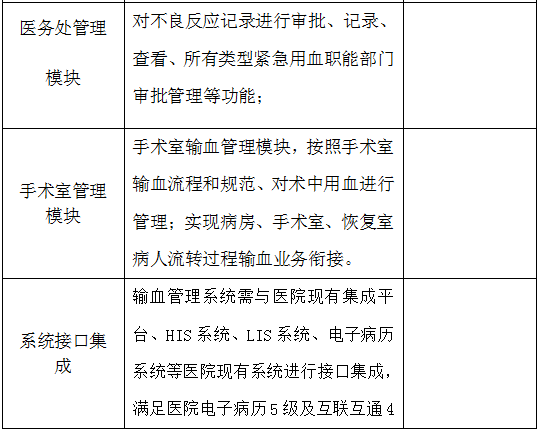 | 医务处管理模块 | 对不良反应记录进行审批、记录、查看、所有类型紧急用血职能部门审批管理等功能； |  |
|---|---|---|
| 手术室管理模块 | 手术室输血管理模块，按照手术室输血流程和规范、对术中用血进行管理；实现病房、手术室、恢复室病人流转过程输血业务衔接。 |  |
| 系统接口集成 | 输血管理系统需与医院现有集成平台、HIS系统、LIS系统、电子病历系统等医院现有系统进行接口集成，满足医院电子病历5级及互联互通4 |  |